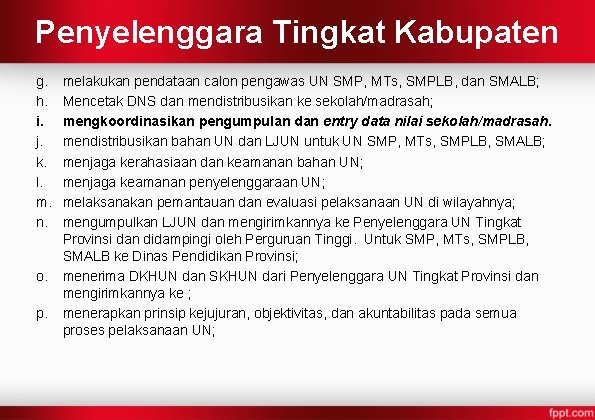 Penyelenggara Tingkat Kabupaten

g. melakukan pendataan calon pengawas UN SMP, MTs, SMPLB, dan SMALB;

h. Mencetak DNS dan mendistribusikan ke sekolah/madrasah;

i. mengkoordinasikan pengumpulan dan entry data nilai sekolah/madrasah.

j. mendistribusikan bahan UN dan LJUN untuk UN SMP, MTs, SMPLB, SMALB;

k. menjaga kerahasiaan dan keamanan bahan UN;

l. menjaga keamanan penyelenggaraan UN;

m. melaksanakan pemantauan dan evaluasi pelaksanaan UN di wilayahnya;

n. mengumpulkan LJUN dan mengirimkannya ke Penyelenggara UN Tingkat Provinsi dan didampingi oleh Perguruan Tinggi. Untuk SMP, MTs, SMPLB, SMALB ke Dinas Pendidikan Provinsi;

o. menerima DKHUN dan SKHUN dari Penyelenggara UN Tingkat Provinsi dan mengirimkannya ke ;

p. menerapkan prinsip kejujuran, objektivitas, dan akuntabilitas pada semua proses pelaksanaan UN;

fppt.com